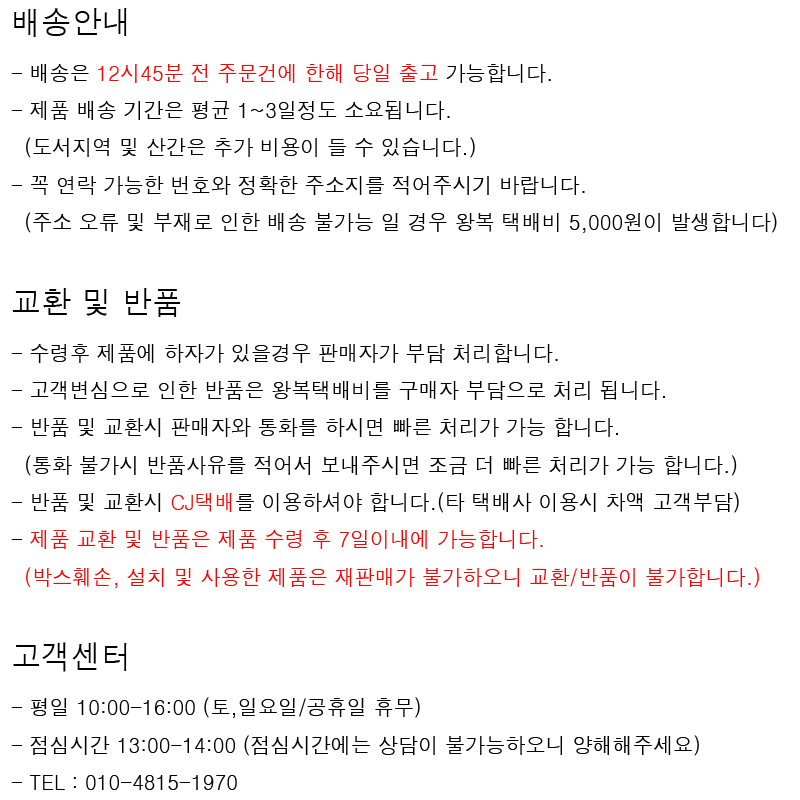 배송안내

- 배송은 12시45분 전 주문건에 한해 당일 출고 가능합니다.
- 제품 배송 기간은 평균 1~3일정도 소요됩니다.
(도서지역 및 산간은 추가 비용이 들 수 있습니다.)
- 꼭 연락 가능한 번호와 정확한 주소지를 적어주시기 바랍니다.
(주소 오류 및 부재로 인한 배송 불가능 일 경우 왕복 택배비 5,000원이 발생합니다)

교환 및 반품

- 수령후 제품에 하자가 있을경우 판매자가 부담 처리합니다.
- 고객변심으로 인한 반품은 왕복택배비를 구매자 부담으로 처리 됩니다.
- 반품 및 교환시 판매자와 통화를 하시면 빠른 처리가 가능 합니다.
(통화 불가시 반품사유를 적어서 보내주시면 조금 더 빠른 처리가 가능 합니다.)
- 반품 및 교환시 CJ택배를 이용하셔야 합니다.(타 택배사 이용시 차액 고객부담)
- 제품 교환 및 반품은 제품 수령 후 7일이내에 가능합니다.
(박스훼손, 설치 및 사용한 제품은 재판매가 불가하오니 교환/반품이 불가합니다.)

고객센터

- 평일 10:00-16:00 (토,일요일/공휴일 휴무)
- 점심시간 13:00-14:00 (점심시간에는 상담이 불가능하오니 양해해주세요)
- TEL : 010-4815-1970